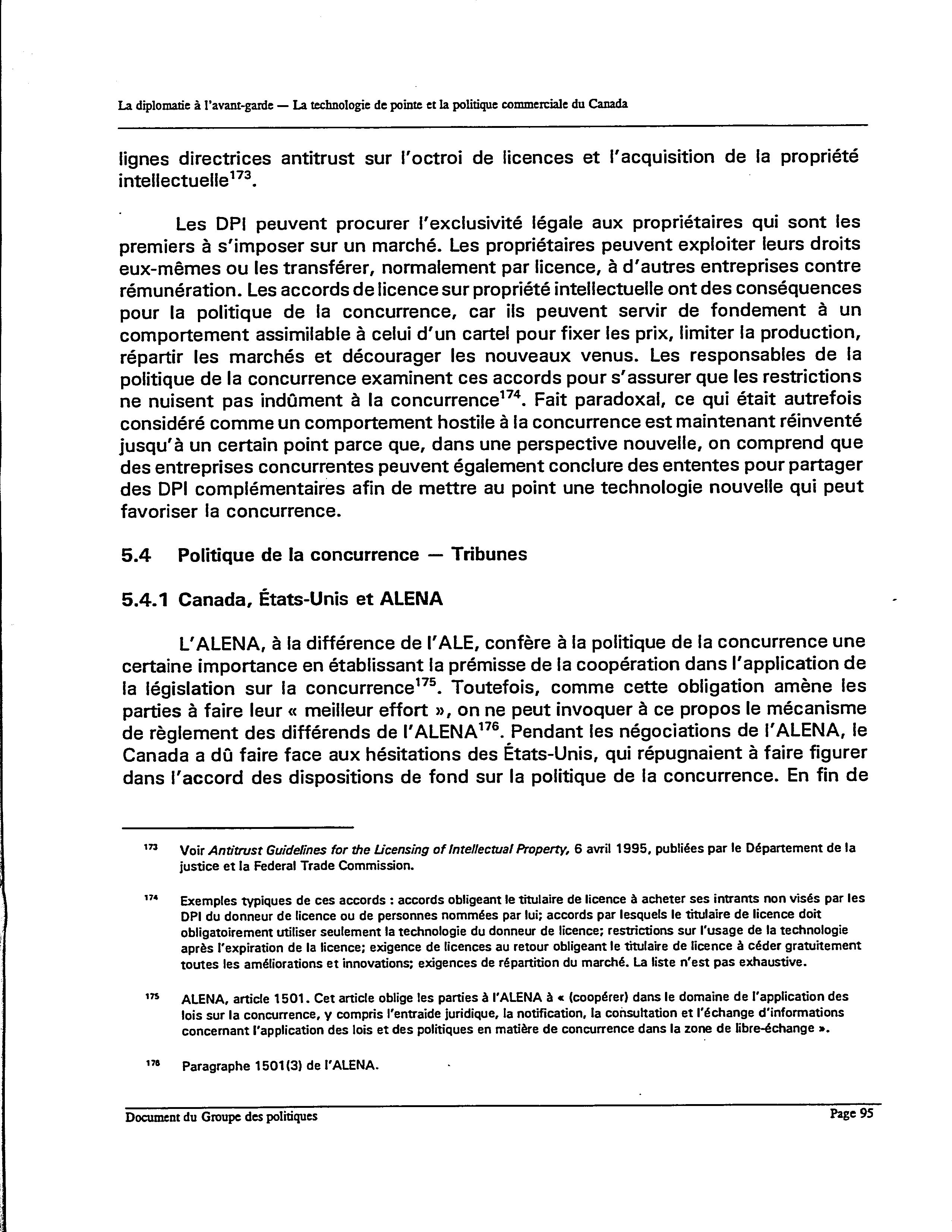 La diplomatie à l'avant-garde — La technologie de pointe et la politique commerciale du Canada

lignes directrices antitrust sur l'octroi de licences et l'acquisition de la propriété intellectuelle$^{173}$.

Les DPI peuvent procurer l'exclusivité légale aux propriétaires qui sont les premiers à s'imposer sur un marché. Les propriétaires peuvent exploiter leurs droits eux-mêmes ou les transférer, normalement par licence, à d'autres entreprises contre rémunération. Les accords de licence sur propriété intellectuelle ont des conséquences pour la politique de la concurrence, car ils peuvent servir de fondement à un comportement assimilable à celui d'un cartel pour fixer les prix, limiter la production, répartir les marchés et décourager les nouveaux venus. Les responsables de la politique de la concurrence examinent ces accords pour s'assurer que les restrictions ne nuisent pas indûment à la concurrence$^{174}$. Fait paradoxal, ce qui était autrefois considéré comme un comportement hostile à la concurrence est maintenant réinventé jusqu'à un certain point parce que, dans une perspective nouvelle, on comprend que des entreprises concurrentes peuvent également conclure des ententes pour partager des DPI complémentaires afin de mettre au point une technologie nouvelle qui peut favoriser la concurrence.

5.4 Politique de la concurrence — Tribunes

5.4.1 Canada, États-Unis et ALENA

L'ALENA, à la différence de l'ALE, confère à la politique de la concurrence une certaine importance en établissant la prémisse de la coopération dans l'application de la législation sur la concurrence$^{175}$. Toutefois, comme cette obligation amène les parties à faire leur « meilleur effort », on ne peut invoquer à ce propos le mécanisme de règlement des différends de l'ALENA$^{176}$. Pendant les négociations de l'ALENA, le Canada a dû faire face aux hésitations des États-Unis, qui répugnaient à faire figurer dans l'accord des dispositions de fond sur la politique de la concurrence. En fin de

$^{173}$ Voir Antitrust Guidelines for the Licensing of Intellectual Property, 6 avril 1995, publiées par le Département de la justice et la Federal Trade Commission.

$^{174}$ Exemples typiques de ces accords : accords obligeant le titulaire de licence à acheter ses intrants non visés par les DPI du donneur de licence ou de personnes nommées par lui; accords par lesquels le titulaire de licence doit obligatoirement utiliser seulement la technologie du donneur de licence; restrictions sur l'usage de la technologie après l'expiration de la licence; exigence de licences au retour obligeant le titulaire de licence à céder gratuitement toutes les améliorations et innovations; exigences de répartition du marché. La liste n'est pas exhaustive.

$^{175}$ ALENA, article 1501. Cet article oblige les parties à l'ALENA à « (coopérer) dans le domaine de l'application des lois sur la concurrence, y compris l'entraide juridique, la notification, la consultation et l'échange d'informations concernant l'application des lois et des politiques en matière de concurrence dans la zone de libre-échange ».

$^{176}$ Paragraphe 1501(3) de l'ALENA.

Document du Groupe des politiques

Page 95